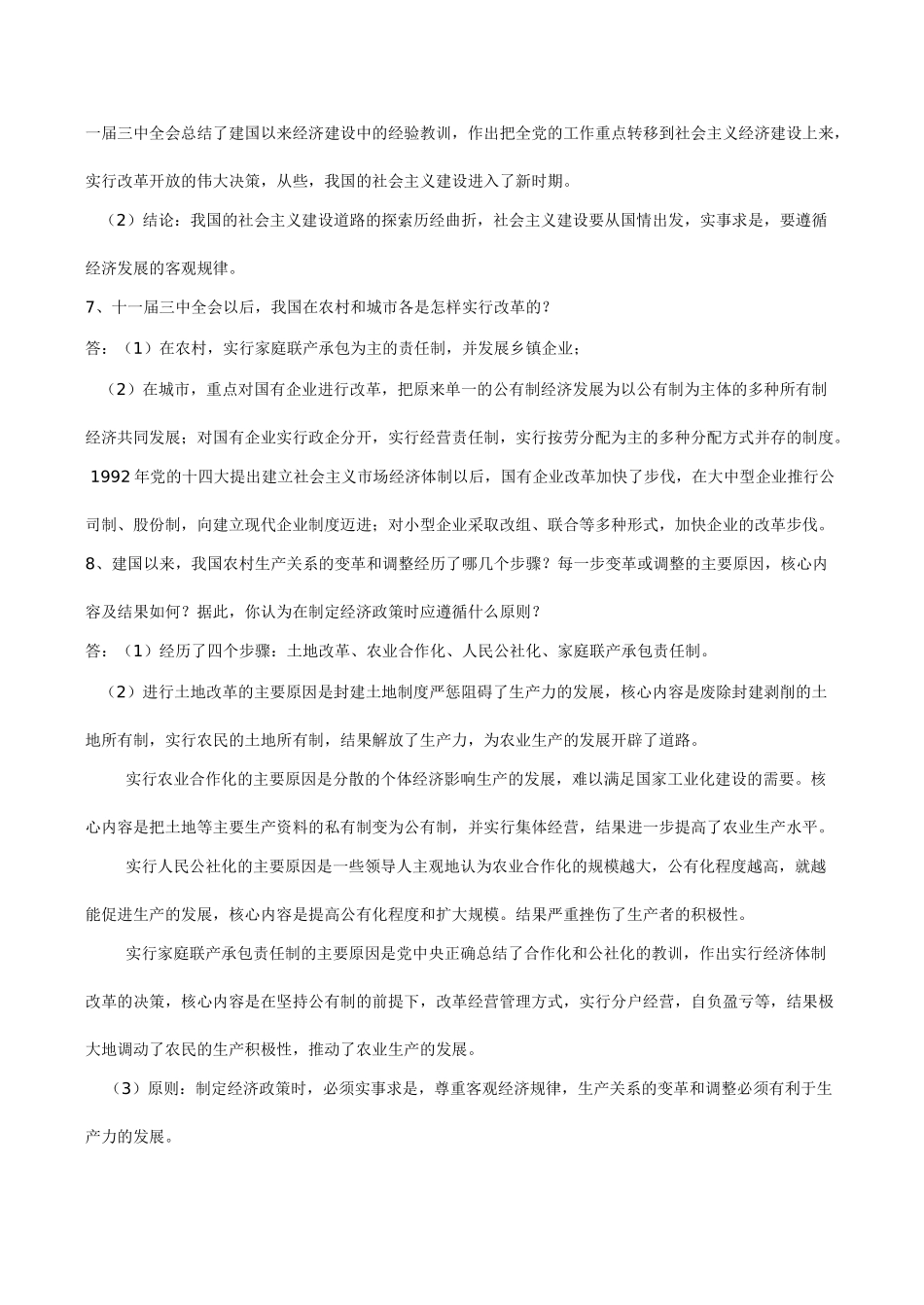 一届三中全会总结了建国以来经济建设中的经验教训，作出把全党的工作重点转移到社会主义经济建设上来，实行改革开放的伟大决策，从些，我国的社会主义建设进入了新时期。

（2）结论：我国的社会主义建设道路的探索历经曲折，社会主义建设要从国情出发，实事求是，要遵循经济发展的客观规律。

7、十一届三中全会以后，我国在农村和城市各是怎样实行改革的？

答：（1）在农村，实行家庭联产承包为主的责任制，并发展乡镇企业；

（2）在城市，重点对国有企业进行改革，把原来单一的公有制经济发展为以公有制为主体的多种所有制经济共同发展；对国有企业实行政企分开，实行经营责任制，实行按劳分配为主的多种分配方式并存的制度。1992年党的十四大提出建立社会主义市场经济体制以后，国有企业改革加快了步伐，在大中型企业推行公司制、股份制，向建立现代企业制度迈进；对小型企业采取改组、联合等多种形式，加快企业的改革步伐。

8、建国以来，我国农村生产关系的变革和调整经历了哪几个步骤？每一步变革或调整的主要原因，核心内容及结果如何？据此，你认为在制定经济政策时应遵循什么原则？

答：（1）经历了四个步骤：土地改革、农业合作化、人民公社化、家庭联产承包责任制。

（2）进行土地改革的主要原因是封建土地制度严惩阻碍了生产力的发展，核心内容是废除封建剥削的土地所有制，实行农民的土地所有制，结果解放了生产力，为农业生产的发展开辟了道路。

实行农业合作化的主要原因是分散的个体经济影响生产的发展，难以满足国家工业化建设的需要。核心内容是把土地等主要生产资料的私有制变为公有制，并实行集体经营，结果进一步提高了农业生产水平。

实行人民公社化的主要原因是一些领导人主观地认为农业合作化的规模越大，公有化程度越高，就越能促进生产的发展，核心内容是提高公有化程度和扩大规模。结果严重挫伤了生产者的积极性。

实行家庭联产承包责任制的主要原因是党中央正确总结了合作化和公社化的教训，作出实行经济体制改革的决策，核心内容是在坚持公有制的前提下，改革经营管理方式，实行分户经营，自负盈亏等，结果极大地调动了农民的生产积极性，推动了农业生产的发展。

（3）原则：制定经济政策时，必须实事求是，尊重客观经济规律，生产关系的变革和调整必须有利于生产力的发展。